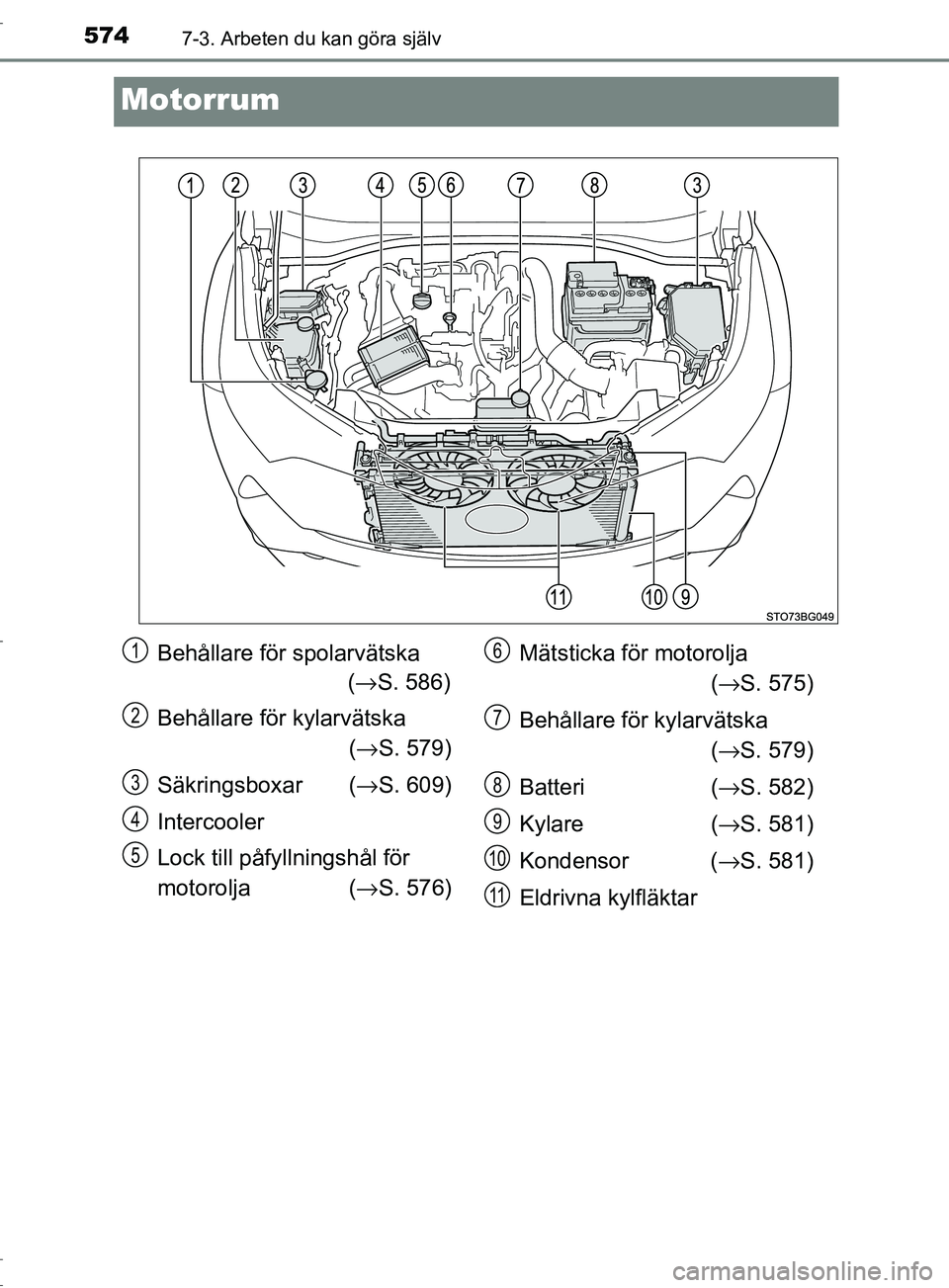 574 7-3. Arbeten du kan göra själv

Motorrum

1 2 3 4 5 6 7 8 3

11 10 9

STO73BG049

1 Behållare för spolarvätska (→S. 586)

2 Behållare för kylarvätska (→S. 579)

3 Säkringsboxar (→S. 609)

4 Intercooler

5 Lock till påfyllningshål för motorolja (→S. 576)

6 Mätsticka för motorolja (→S. 575)

7 Behållare för kylarvätska (→S. 579)

8 Batteri (→S. 582)

9 Kylare (→S. 581)

10 Kondensor (→S. 581)

11 Eldrivna kylfläktar

carmanualsonline.info